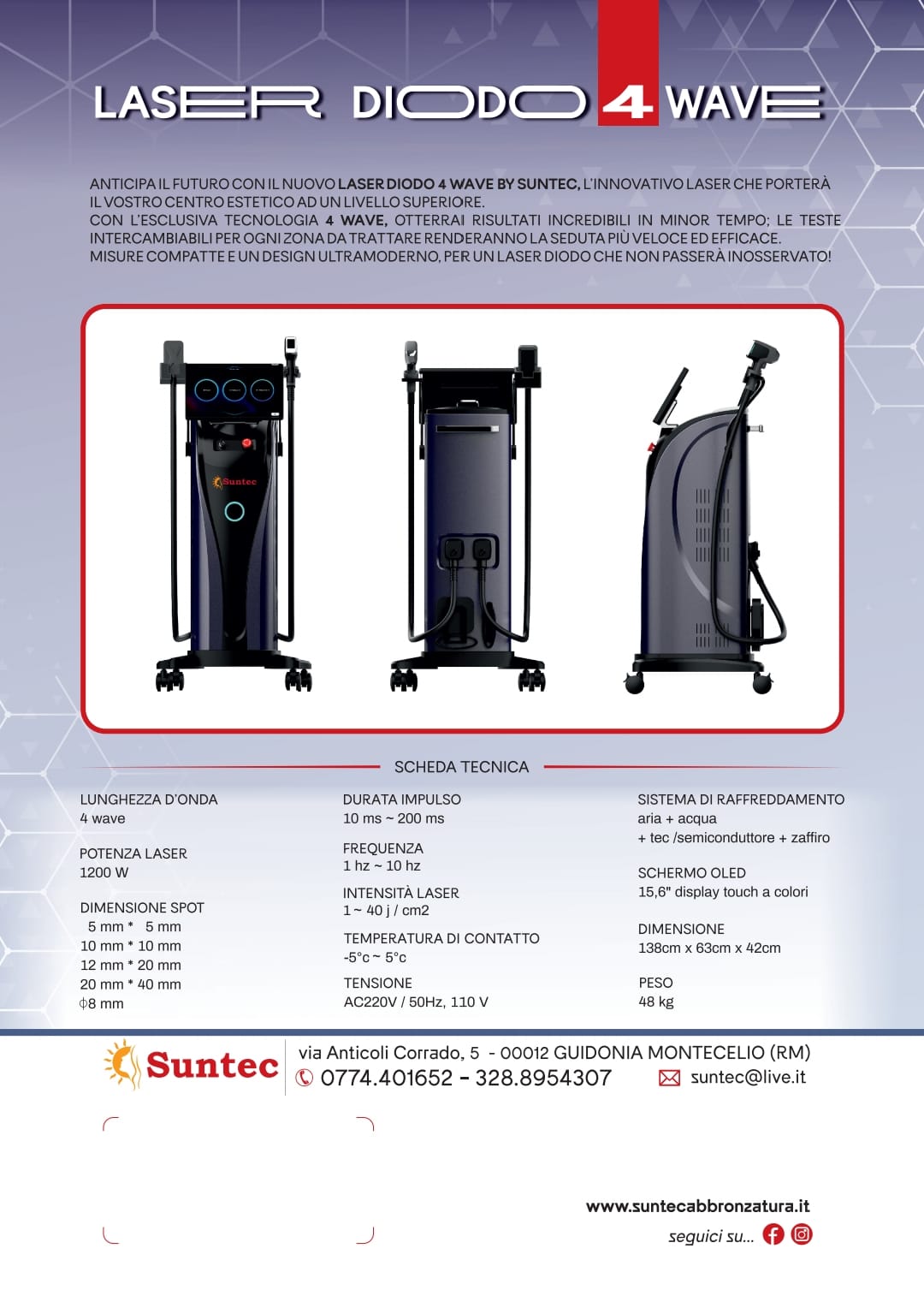 LASER DIODO 4 WAVE

ANTICIPA IL FUTURO CON IL NUOVO LASER DIODO 4 WAVE BY SUNTEC, L'INNOVATIVO LASER CHE PORTERÀ IL VOSTRO CENTRO ESTETICO AD UN LIVELLO SUPERIORE.
CON L'ESCLUSIVA TECNOLOGIA 4 WAVE, OTTERRAI RISULTATI INCREDIBILI IN MINOR TEMPO; LE TESTE INTERCAMBIABILI PER OGNI ZONA DA TRATTARE RENDERANNO LA SEDUTA PIÙ VELOCE ED EFFICACE.
MISURE COMPATTE E UN DESIGN ULTRAMODERNO, PER UN LASER DIODO CHE NON PASSERÀ INOSSERVATO!

Suntec

SCHEDA TECNICA

LUNGHEZZA D'ONDA
4 wave

POTENZA LASER
1200 W

DIMENSIONE SPOT
5 mm * 5 mm
10 mm * 10 mm
12 mm * 20 mm
20 mm * 40 mm
ϕ8 mm

DURATA IMPULSO
10 ms ~ 200 ms

FREQUENZA
1 hz ~ 10 hz

INTENSITÀ LASER
1 ~ 40 j / cm2

TEMPERATURA DI CONTATTO
-5°c ~ 5°c

TENSIONE
AC220V / 50Hz, 110 V

SISTEMA DI RAFFREDDAMENTO
aria + acqua
+ tec /semiconduttore + zaffiro

SCHERMO OLED
15,6" display touch a colori

DIMENSIONE
138cm x 63cm x 42cm

PESO
48 kg

Suntec
via Anticoli Corrado, 5 - 00012 GUIDONIA MONTECELIO (RM)
0774.401652 - 328.8954307
suntec@live.it

www.suntecabbronzatura.it
seguici su...